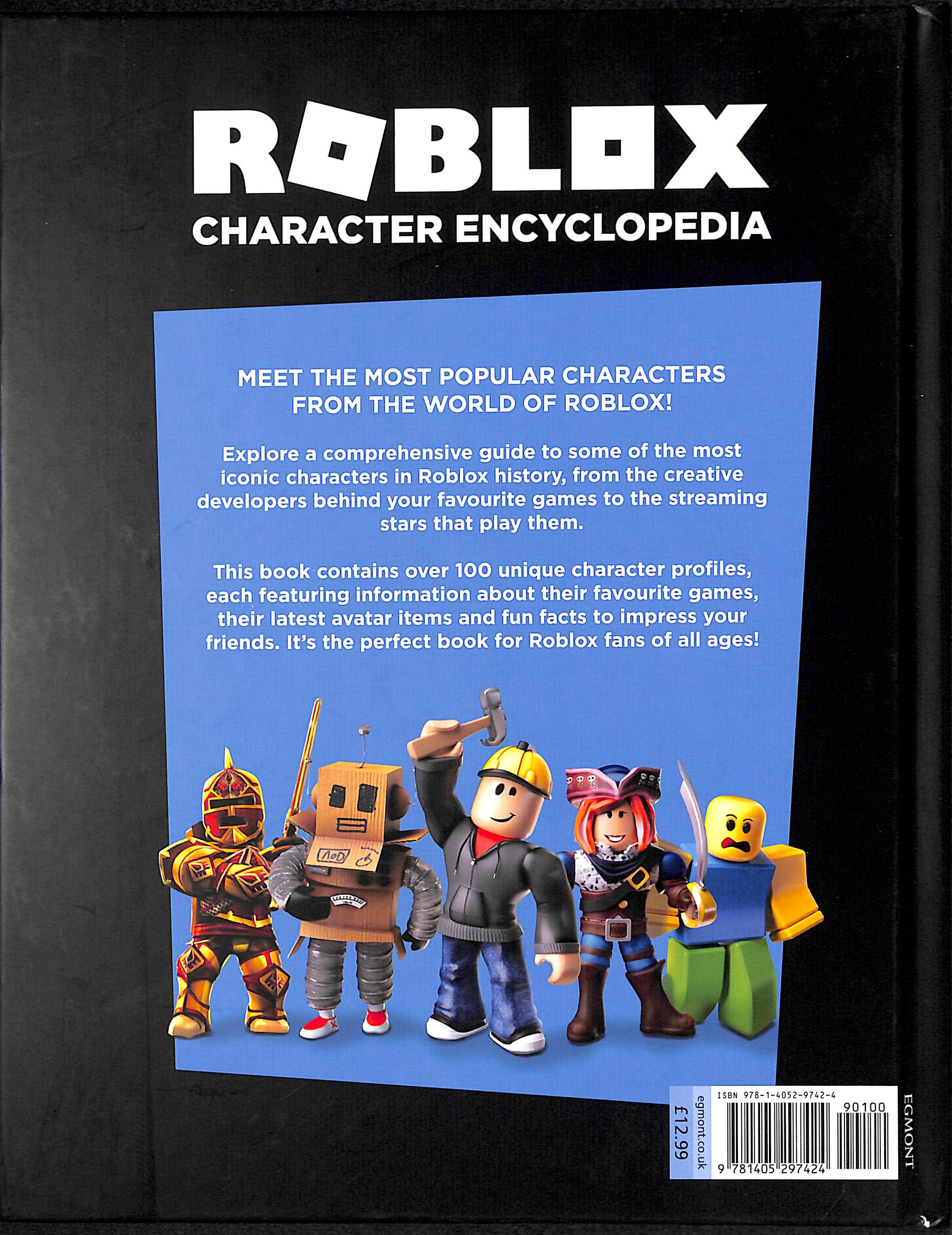 ROBLOX
CHARACTER ENCYCLOPEDIA

MEET THE MOST POPULAR CHARACTERS FROM THE WORLD OF ROBLOX!

Explore a comprehensive guide to some of the most iconic characters in Roblox history, from the creative developers behind your favourite games to the streaming stars that play them.

This book contains over 100 unique character profiles, each featuring information about their favourite games, their latest avatar items and fun facts to impress your friends. It's the perfect book for Roblox fans of all ages!

£12.99
egmont.co.uk
ISBN 978-1-4052-9742-4
90100
9 781405 297424
EGMONT